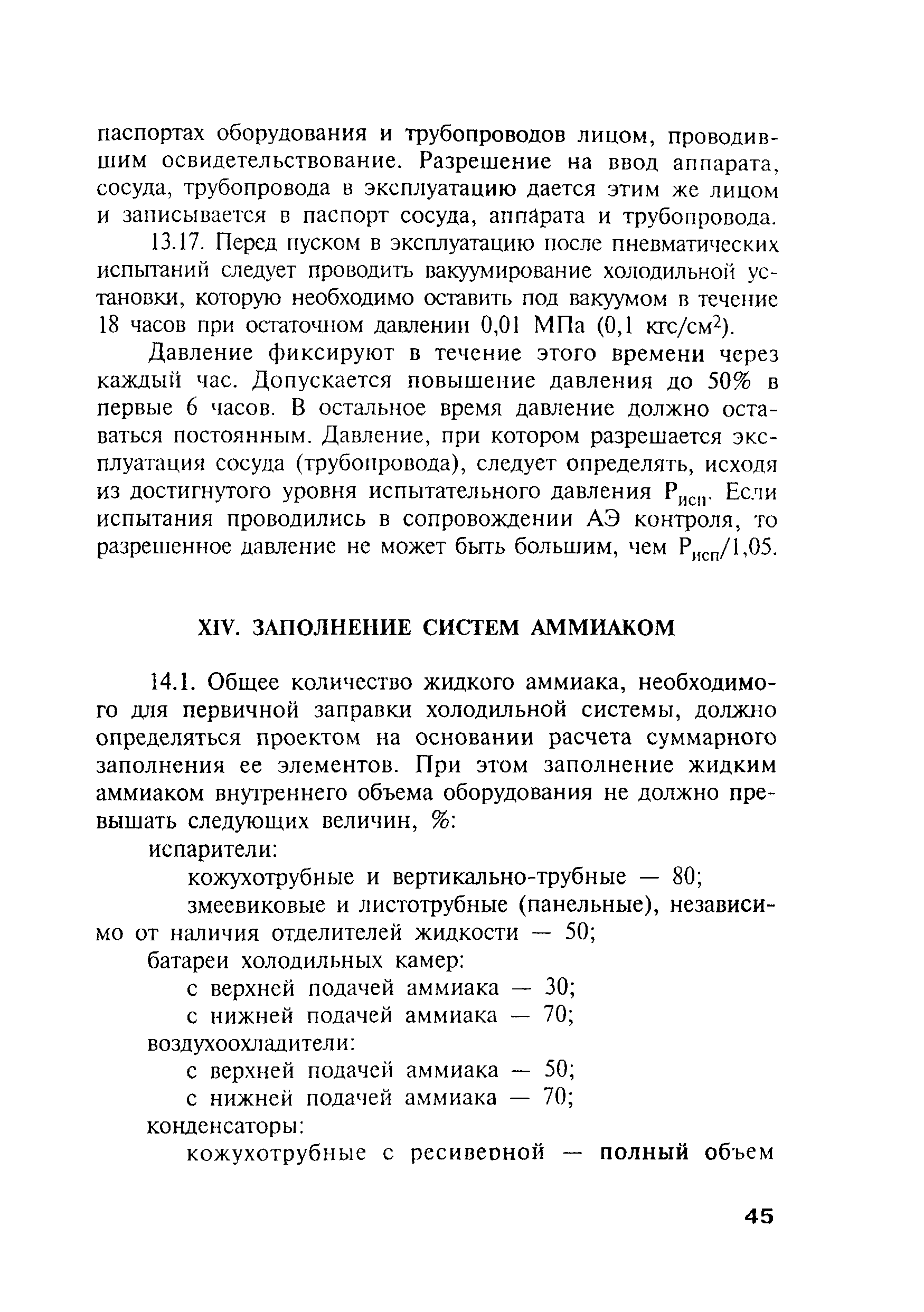 паспортах оборудования и трубопроводов лицом, проводившим освидетельствование. Разрешение на ввод аппарата, сосуда, трубопровода в эксплуатацию дается этим же лицом и записывается в паспорт сосуда, аппарата и трубопровода.

13.17. Перед пуском в эксплуатацию после пневматических испытаний следует проводить вакуумирование холодильной установки, которую необходимо оставить под вакуумом в течение 18 часов при остаточном давлении 0,01 МПа (0,1 кгс/см$^2$).

Давление фиксируют в течение этого времени через каждый час. Допускается повышение давления до 50% в первые 6 часов. В остальное время давление должно оставаться постоянным. Давление, при котором разрешается эксплуатация сосуда (трубопровода), следует определять, исходя из достигнутого уровня испытательного давления $P_{исп}$. Если испытания проводились в сопровождении АЭ контроля, то разрешенное давление не может быть большим, чем $P_{исп}/1,05$.

XIV. ЗАПОЛНЕНИЕ СИСТЕМ АММИАКОМ

14.1. Общее количество жидкого аммиака, необходимого для первичной заправки холодильной системы, должно определяться проектом на основании расчета суммарного заполнения ее элементов. При этом заполнение жидким аммиаком внутреннего объема оборудования не должно превышать следующих величин, %:

испарители:

кожухотрубные и вертикально-трубные — 80;

змеевиковые и листотрубные (панельные), независимо от наличия отделителей жидкости — 50;

батареи холодильных камер:

с верхней подачей аммиака — 30;

с нижней подачей аммиака — 70;

воздухоохладители:

с верхней подачей аммиака — 50;

с нижней подачей аммиака — 70;

конденсаторы:

кожухотрубные с ресиверной — полный объем

45